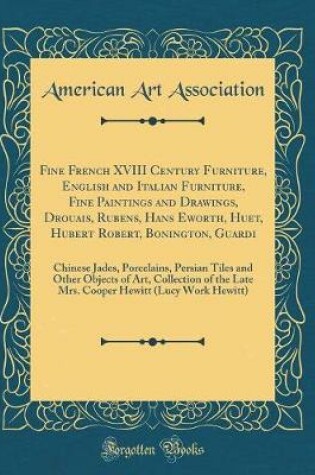 American Art Association

Fine French XVIII Century Furniture, English and Italian Furniture, Fine Paintings and Drawings, Drouais, Rubens, Hans Eworth, Huet, Hubert Robert, Bonington, Guardi

Chinese Jades, Porcelains, Persian Tiles and Other Objects of Art, Collection of the Late Mrs. Cooper Hewitt (Lucy Work Hewitt)

Forgotten Books